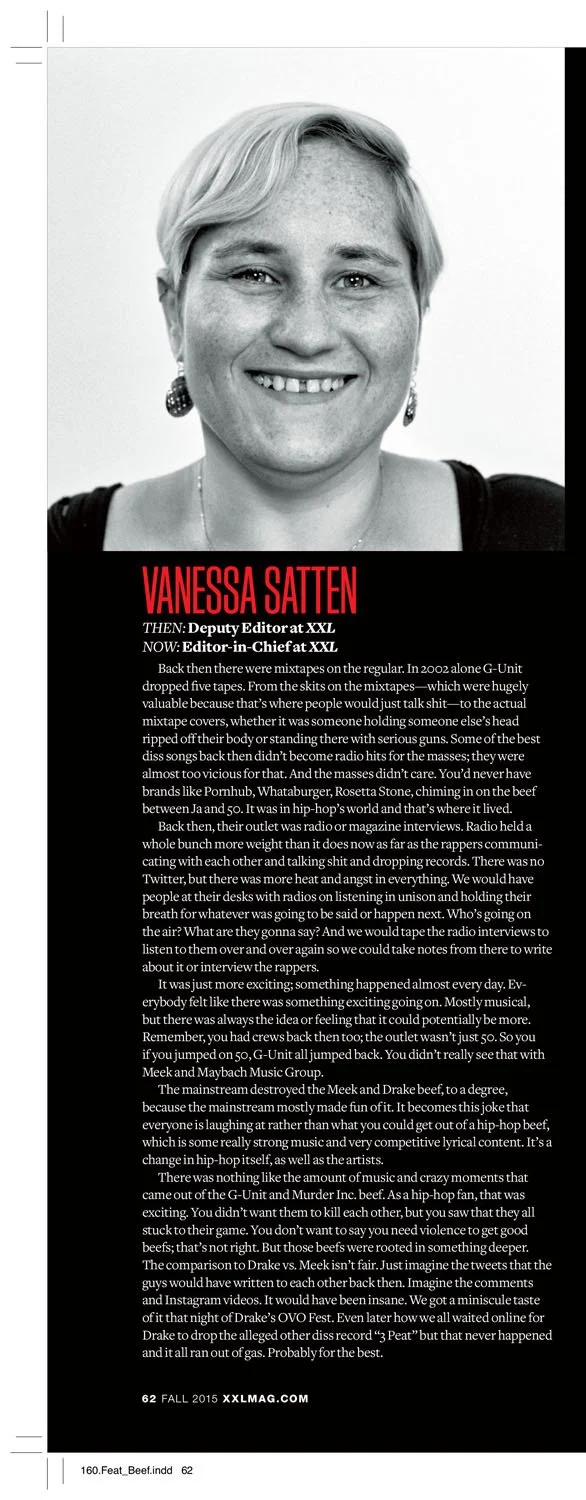 VANESSA SATTEN

THEN: Deputy Editor at XXL
NOW: Editor-in-Chief at XXL

Back then there were mixtapes on the regular. In 2002 alone G-Unit dropped five tapes. From the skits on the mixtapes—which were hugely valuable because that's where people would just talk shit—to the actual mixtape covers, whether it was someone holding someone else's head ripped off their body or standing there with serious guns. Some of the best diss songs back then didn't become radio hits for the masses; they were almost too vicious for that. And the masses didn't care. You'd never have brands like Pornhub, Whataburger, Rosetta Stone, chiming in on the beef between Ja and 50. It was in hip-hop's world and that's where it lived.

Back then, their outlet was radio or magazine interviews. Radio held a whole bunch more weight than it does now as far as the rappers communicating with each other and talking shit and dropping records. There was no Twitter, but there was more heat and angst in everything. We would have people at their desks with radios on listening in unison and holding their breath for whatever was going to be said or happen next. Who's going on the air? What are they gonna say? And we would tape the radio interviews to listen to them over and over again so we could take notes from there to write about it or interview the rappers.

It was just more exciting; something happened almost every day. Everybody felt like there was something exciting going on. Mostly musical, but there was always the idea or feeling that it could potentially be more. Remember, you had crews back then too; the outlet wasn't just 50. So you if you jumped on 50, G-Unit all jumped back. You didn't really see that with Meek and Maybach Music Group.

The mainstream destroyed the Meek and Drake beef, to a degree, because the mainstream mostly made fun of it. It becomes this joke that everyone is laughing at rather than what you could get out of a hip-hop beef, which is some really strong music and very competitive lyrical content. It's a change in hip-hop itself, as well as the artists.

There was nothing like the amount of music and crazy moments that came out of the G-Unit and Murder Inc. beef. As a hip-hop fan, that was exciting. You didn't want them to kill each other, but you saw that they all stuck to their game. You don't want to say you need violence to get good beefs; that's not right. But those beefs were rooted in something deeper. The comparison to Drake vs. Meek isn't fair. Just imagine the tweets that the guys would have written to each other back then. Imagine the comments and Instagram videos. It would have been insane. We got a miniscule taste of it that night of Drake's OVO Fest. Even later how we all waited online for Drake to drop the alleged other diss record "3 Peat" but that never happened and it all ran out of gas. Probably for the best.

62 FALL 2015 XXLMAG.COM

160.Feat_Beef.indd 62